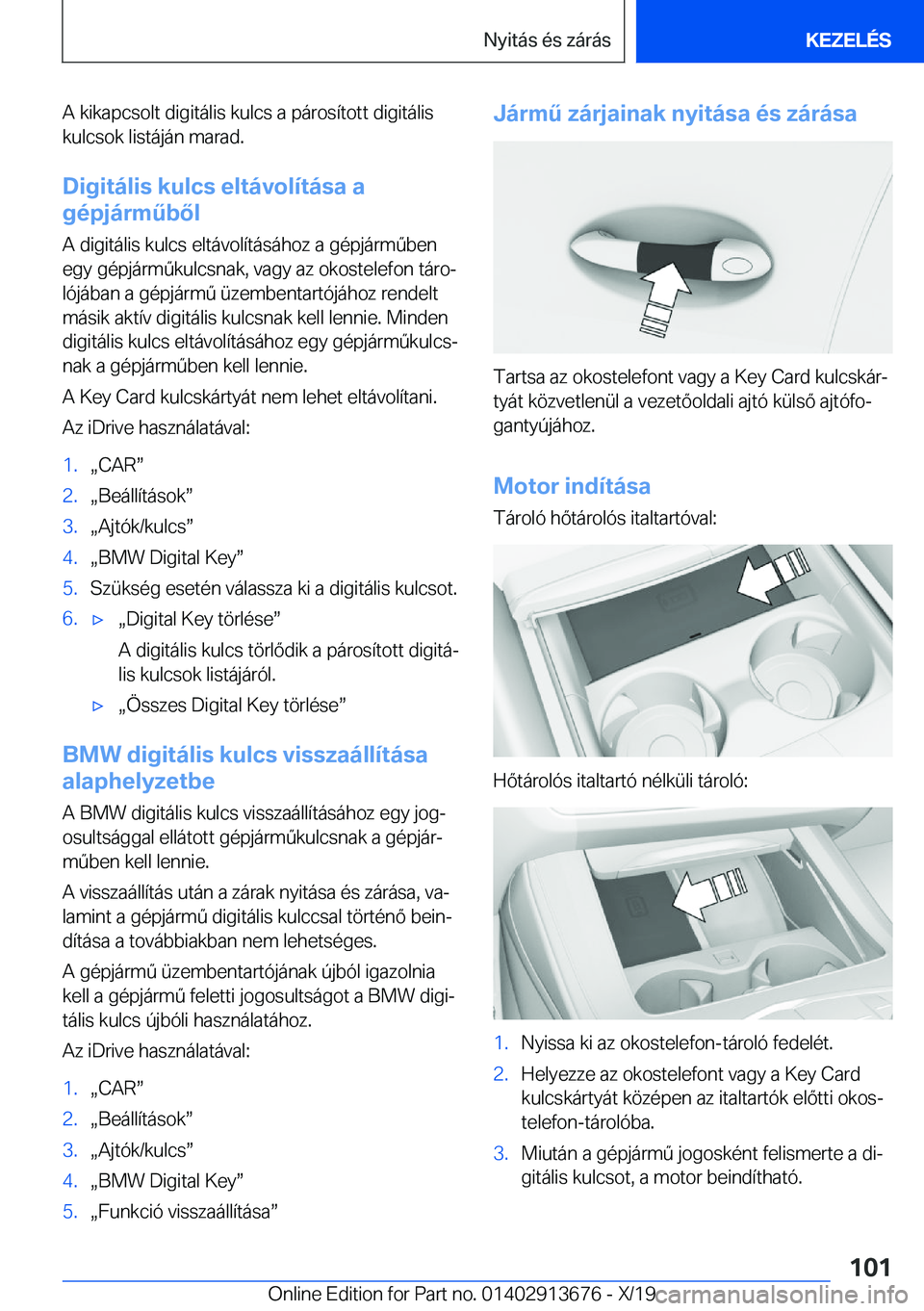 Nyitás és zárás

KEZELÉS

A kikapcsolt digitális kulcs a párosított digitális kulcsok listáján marad.

Digitális kulcs eltávolítása a gépjárműből

A digitális kulcs eltávolításához a gépjárműben egy gépjárműkulcsnak, vagy az okostelefon tárolójában a gépjármű üzembentartójához rendelt másik aktív digitális kulcsnak kell lennie. Minden digitális kulcs eltávolításához egy gépjárműkulcsnak a gépjárműben kell lennie.

A Key Card kulcskártyát nem lehet eltávolítani.

Az iDrive használatával:

1. „CAR”
2. „Beállítások”
3. „Ajtók/kulcs”
4. „BMW Digital Key”
5. Szükség esetén válassza ki a digitális kulcsot.
6. ▷ „Digital Key törlése”
A digitális kulcs törlődik a párosított digitális kulcsok listájáról.
▷ „Összes Digital Key törlése”

BMW digitális kulcs visszaállítása alaphelyzetbe

A BMW digitális kulcs visszaállításához egy jogosultsággal ellátott gépjárműkulcsnak a gépjárműben kell lennie.

A visszaállítás után a zárak nyitása és zárása, valamint a gépjármű digitális kulccsal történő beindítása a továbbiakban nem lehetséges.

A gépjármű üzembentartójának újból igazolnia kell a gépjármű feletti jogosultságot a BMW digitális kulcs újbóli használatához.

Az iDrive használatával:

1. „CAR”
2. „Beállítások”
3. „Ajtók/kulcs”
4. „BMW Digital Key”
5. „Funkció visszaállítása”

Jármű zárjainak nyitása és zárása

Tartsa az okostelefont vagy a Key Card kulcskártyát közvetlenül a vezetőoldali ajtó külső ajtófogantyújához.

Motor indítása

Tároló hőtárolós italtartóval:

Hőtárolós italtartó nélküli tároló:

1. Nyissa ki az okostelefon-tároló fedelét.
2. Helyezze az okostelefont vagy a Key Card kulcskártyát középen az italtartók előtti okostelefon-tárolóba.
3. Miután a gépjármű jogosként felismerte a digitális kulcsot, a motor beindítható.

101

Online Edition for Part no. 01402913676 - X/19 carmanualsonline.info